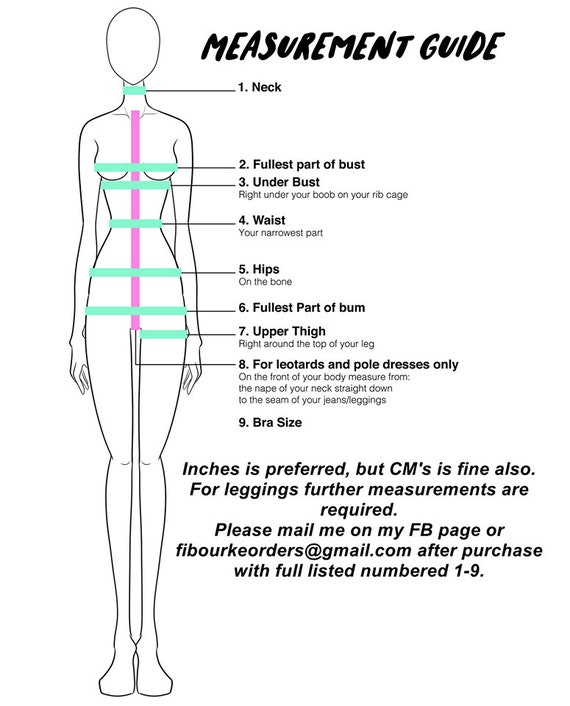 MEASUREMENT GUIDE

1. Neck

2. Fullest part of bust

3. Under Bust
Right under your boob on your rib cage

4. Waist
Your narrowest part

5. Hips
On the bone

6. Fullest Part of bum

7. Upper Thigh
Right around the top of your leg

8. For leotards and pole dresses only
On the front of your body measure from: the nape of your neck straight down to the seam of your jeans/leggings

9. Bra Size

Inches is preferred, but CM's is fine also. For leggings further measurements are required.
Please mail me on my FB page or fibourkeorders@gmail.com after purchase with full listed numbered 1-9.